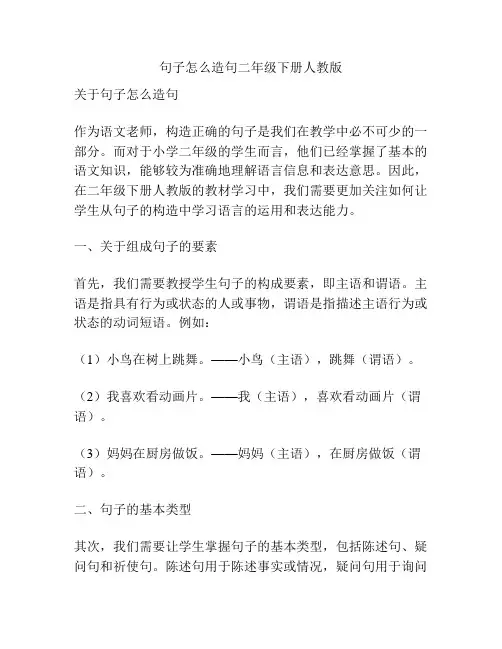 句子怎么造句二年级下册人教版

关于句子怎么造句

作为语文老师，构造正确的句子是我们在教学中必不可少的一部分。而对于小学二年级的学生而言，他们已经掌握了基本的语文知识，能够较为准确地理解语言信息和表达意思。因此，在二年级下册人教版的教材学习中，我们需要更加关注如何让学生从句子的构造中学习语言的运用和表达能力。

一、关于组成句子的要素

首先，我们需要教授学生句子的构成要素，即主语和谓语。主语是指具有行为或状态的人或事物，谓语是指描述主语行为或状态的动词短语。例如：

（1）小鸟在树上跳舞。——小鸟（主语），跳舞（谓语）。

（2）我喜欢看动画片。——我（主语），喜欢看动画片（谓语）。

（3）妈妈在厨房做饭。——妈妈（主语），在厨房做饭（谓语）。

二、句子的基本类型

其次，我们需要让学生掌握句子的基本类型，包括陈述句、疑问句和祈使句。陈述句用于陈述事实或情况，疑问句用于询问